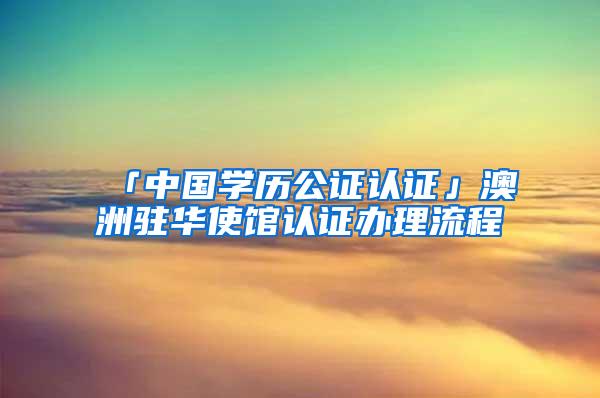 「中国学历公证认证」澳洲驻华使馆认证办理流程